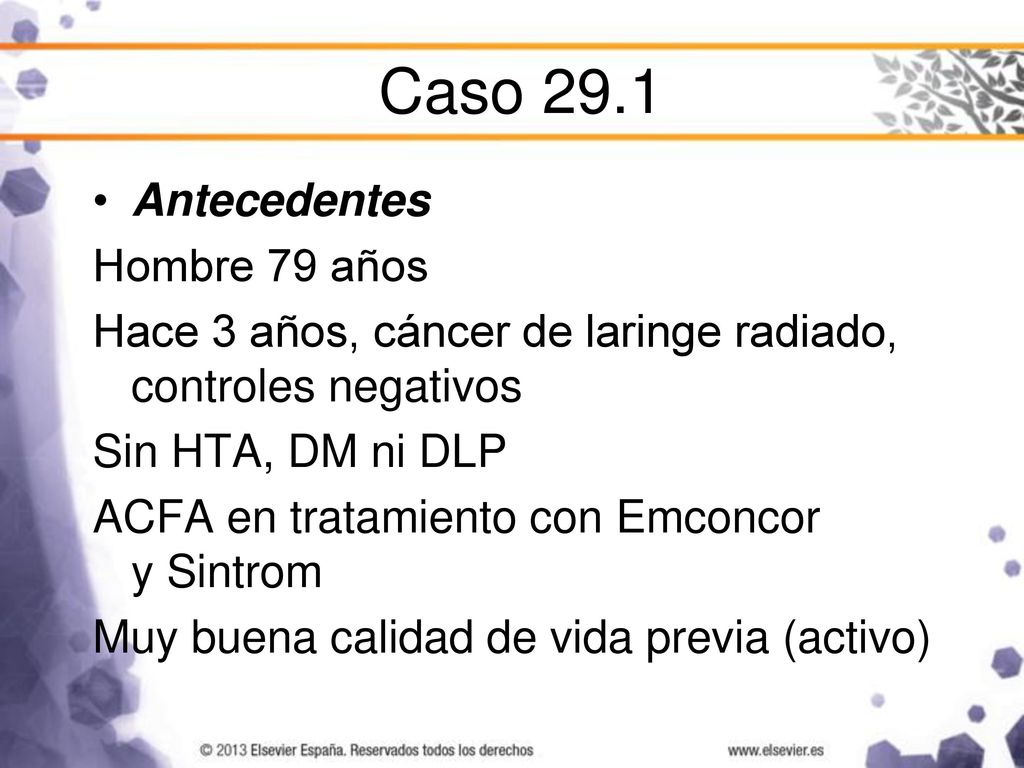 Caso 29.1

• Antecedentes

Hombre 79 años

Hace 3 años, cáncer de laringe radiado, controles negativos

Sin HTA, DM ni DLP

ACFA en tratamiento con Emconcor y Sintrom

Muy buena calidad de vida previa (activo)

© 2013 Elsevier España. Reservados todos los derechos

www.elsevier.es